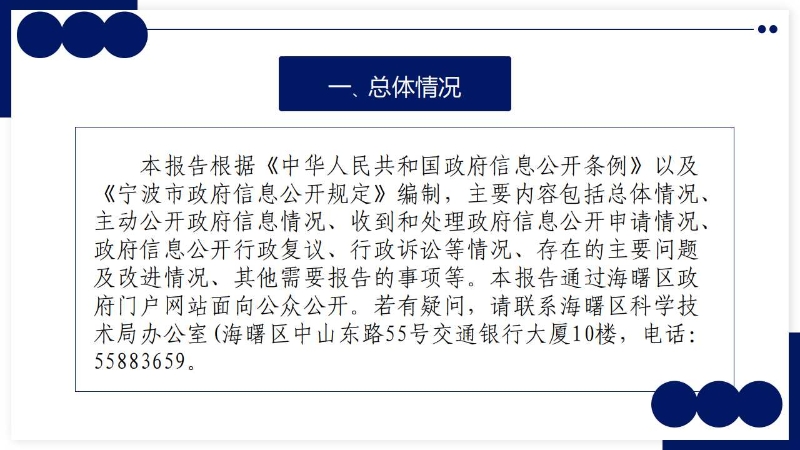 一、总体情况

本报告根据《中华人民共和国政府信息公开条例》以及《宁波市政府信息公开规定》编制，主要内容包括总体情况、主动公开政府信息情况、收到和处理政府信息公开申请情况、政府信息公开行政复议、行政诉讼等情况、存在的主要问题及改进情况、其他需要报告的事项等。本报告通过海曙区政府门户网站面向公众公开。若有疑问，请联系海曙区科学技术局办公室（海曙区中山东路55号交通银行大厦10楼，电话：55883659。